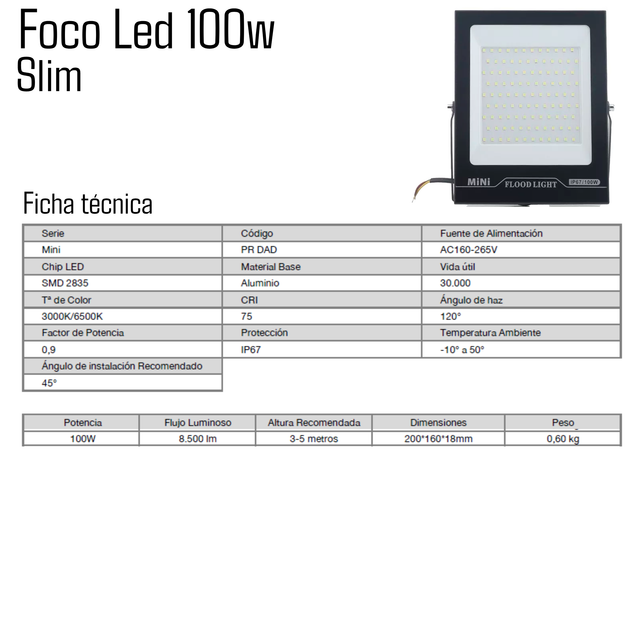 Foco Led 100w
Slim

MiNi FLOOD LIGHT IP67/100W

Ficha técnica

| Serie | Código | Fuente de Alimentación |
|---|---|---|
| Mini | PR DAD | AC160-265V |
| Chip LED | Material Base | Vida útil |
| SMD 2835 | Aluminio | 30.000 |
| Tª de Color | CRI | Ángulo de haz |
| 3000K/6500K | 75 | 120° |
| Factor de Potencia | Protección | Temperatura Ambiente |
| 0,9 | IP67 | -10° a 50° |
| Ángulo de instalación Recomendado | | |
| 45° | | |

| Potencia | Flujo Luminoso | Altura Recomendada | Dimensiones | Peso |
|---|---|---|---|---|
| 100W | 8.500 lm | 3-5 metros | 200*160*18mm | 0,60 kg |